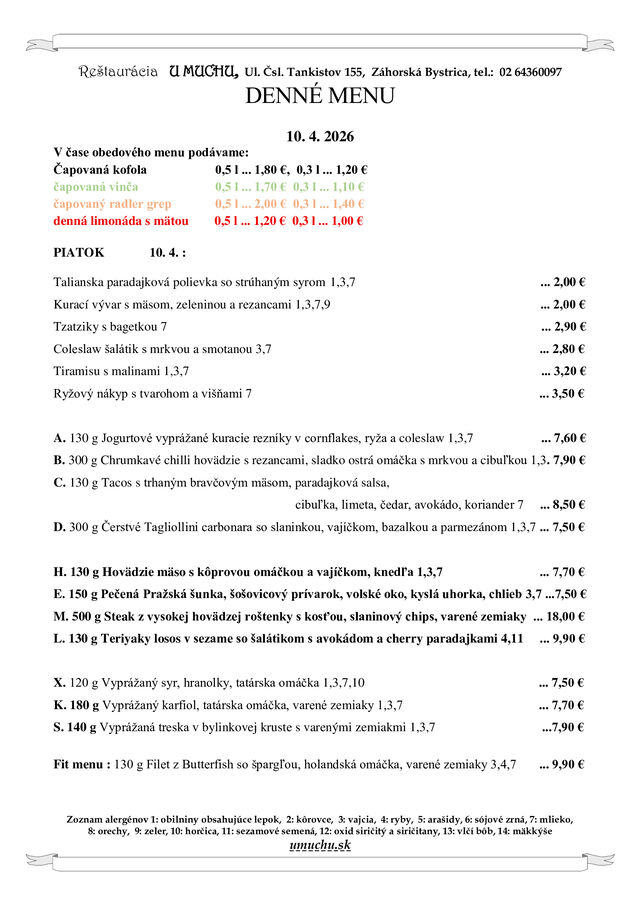 Reštaurácia U MUCHU, Ul. Čsl. Tankistov 155, Záhorská Bystrica, tel.: 02 64360097

DENNÉ MENU

10. 4. 2026

V čase obedového menu podávame:
Čapovaná kofola 0,5 l ... 1,80 €, 0,3 l ... 1,20 €
čapovaná vinča 0,5 l ... 1,70 € 0,3 l ... 1,10 €
čapovaný radler grep 0,5 l ... 2,00 € 0,3 l ... 1,40 €
denná limonáda s mätou 0,5 l ... 1,20 € 0,3 l ... 1,00 €

PIATOK 10. 4. :

Talianska paradajková polievka so strúhaným syrom 1,3,7 ... 2,00 €
Kurací vývar s mäsom, zeleninou a rezancami 1,3,7,9 ... 2,00 €
Tzatziky s bagetkou 7 ... 2,90 €
Coleslaw šalátik s mrkvou a smotanou 3,7 ... 2,80 €
Tiramisu s malinami 1,3,7 ... 3,20 €
Ryžový nákyp s tvarohom a višňami 7 ... 3,50 €

A. 130 g Jogurtové vyprážané kuracie rezníky v cornflakes, ryža a coleslaw 1,3,7 ... 7,60 €
B. 300 g Chrumkavé chilli hovädzie s rezancami, sladko ostrá omáčka s mrkvou a cibuľkou 1,3. 7,90 €
C. 130 g Tacos s trhaným bravčovým mäsom, paradajková salsa, cibuľka, limeta, čedar, avokádo, koriander 7 ... 8,50 €
D. 300 g Čerstvé Tagliollini carbonara so slaninkou, vajíčkom, bazalkou a parmezánom 1,3,7 ... 7,50 €

H. 130 g Hovädzie mäso s kôprovou omáčkou a vajíčkom, knedľa 1,3,7 ... 7,70 €
E. 150 g Pečená Pražská šunka, šošovicový prívarok, volské oko, kyslá uhorka, chlieb 3,7 ...7,50 €
M. 500 g Steak z vysokej hovädzej roštenky s kosťou, slaninový chips, varené zemiaky ... 18,00 €
L. 130 g Teriyaky losos v sezame so šalátikom s avokádom a cherry paradajkami 4,11 ... 9,90 €

X. 120 g Vyprážaný syr, hranolky, tatárska omáčka 1,3,7,10 ... 7,50 €
K. 180 g Vyprážaný karfiol, tatárska omáčka, varené zemiaky 1,3,7 ... 7,70 €
S. 140 g Vyprážaná treska v bylinkovej kruste s varenými zemiakmi 1,3,7 ...7,90 €

Fit menu : 130 g Filet z Butterfish so špargľou, holandská omáčka, varené zemiaky 3,4,7 ... 9,90 €

Zoznam alergénov 1: obilniny obsahujúce lepok, 2: kôrovce, 3: vajcia, 4: ryby, 5: arašidy, 6: sójové zrná, 7: mlieko, 8: orechy, 9: zeler, 10: horčica, 11: sezamové semená, 12: oxid siričitý a siričitany, 13: vlčí bôb, 14: mäkkýše
umuchu.sk